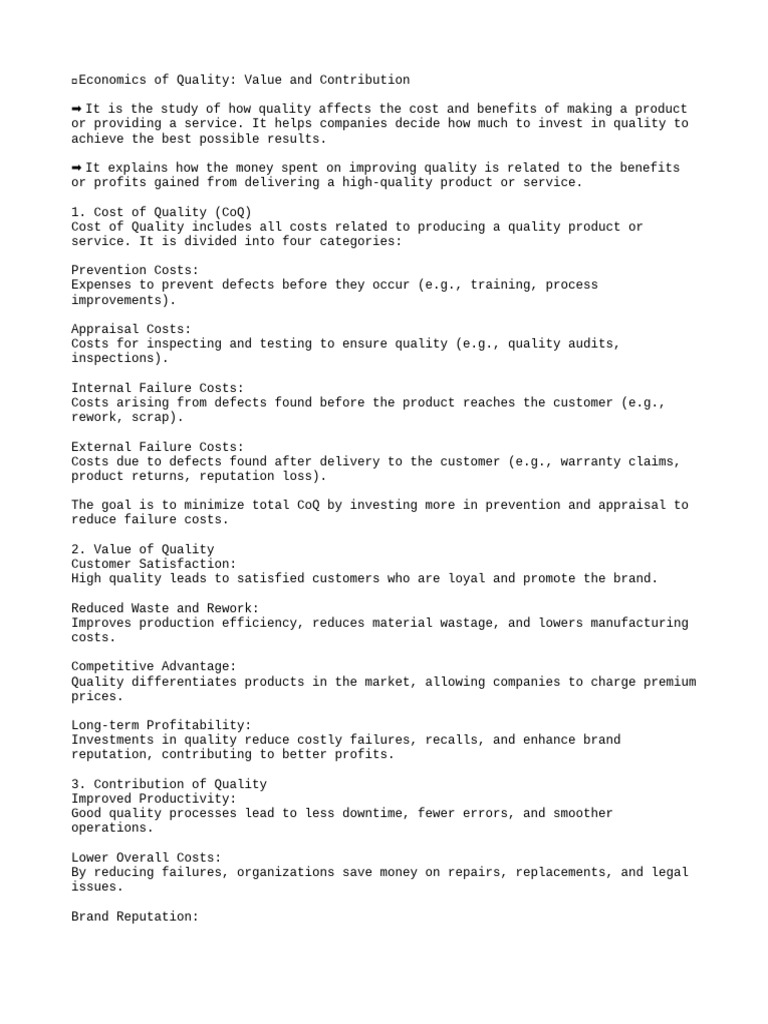 ▫Economics of Quality: Value and Contribution

➡It is the study of how quality affects the cost and benefits of making a product or providing a service. It helps companies decide how much to invest in quality to achieve the best possible results.

➡It explains how the money spent on improving quality is related to the benefits or profits gained from delivering a high-quality product or service.

1. Cost of Quality (CoQ)
Cost of Quality includes all costs related to producing a quality product or service. It is divided into four categories:

Prevention Costs:
Expenses to prevent defects before they occur (e.g., training, process improvements).

Appraisal Costs:
Costs for inspecting and testing to ensure quality (e.g., quality audits, inspections).

Internal Failure Costs:
Costs arising from defects found before the product reaches the customer (e.g., rework, scrap).

External Failure Costs:
Costs due to defects found after delivery to the customer (e.g., warranty claims, product returns, reputation loss).

The goal is to minimize total CoQ by investing more in prevention and appraisal to reduce failure costs.

2. Value of Quality
Customer Satisfaction:
High quality leads to satisfied customers who are loyal and promote the brand.

Reduced Waste and Rework:
Improves production efficiency, reduces material wastage, and lowers manufacturing costs.

Competitive Advantage:
Quality differentiates products in the market, allowing companies to charge premium prices.

Long-term Profitability:
Investments in quality reduce costly failures, recalls, and enhance brand reputation, contributing to better profits.

3. Contribution of Quality
Improved Productivity:
Good quality processes lead to less downtime, fewer errors, and smoother operations.

Lower Overall Costs:
By reducing failures, organizations save money on repairs, replacements, and legal issues.

Brand Reputation: